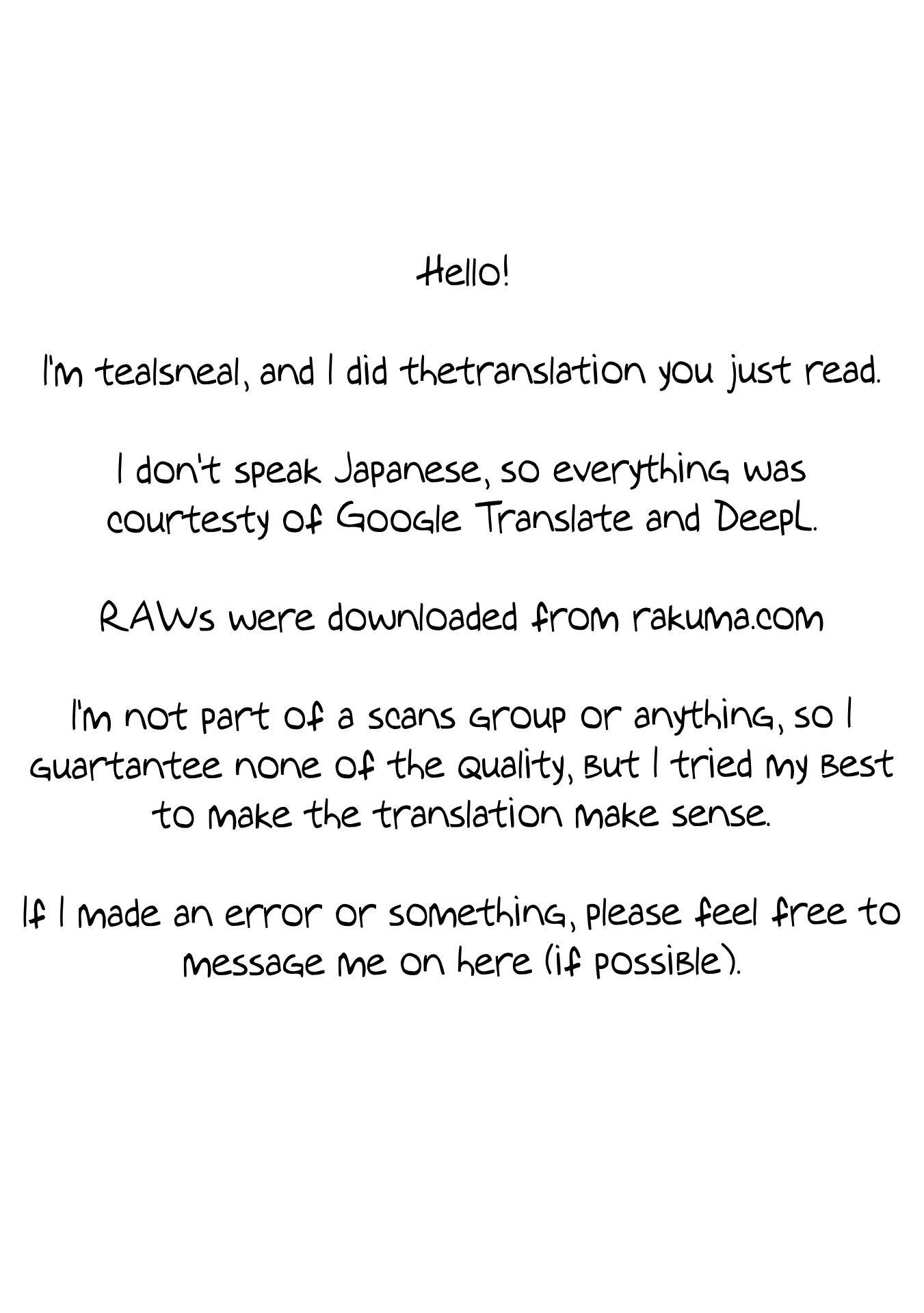 Hello!

I'm tealsneal, and I did thetranslation you just read.

I don't speak Japanese, so everything was courtesty of Google Translate and DeepL.

RAWs were downloaded from rakuma.com

I'm not part of a scans group or anything, so I guartantee none of the quality, but I tried my best to make the translation make sense.

If I made an error or something, please feel free to message me on here (if possible).